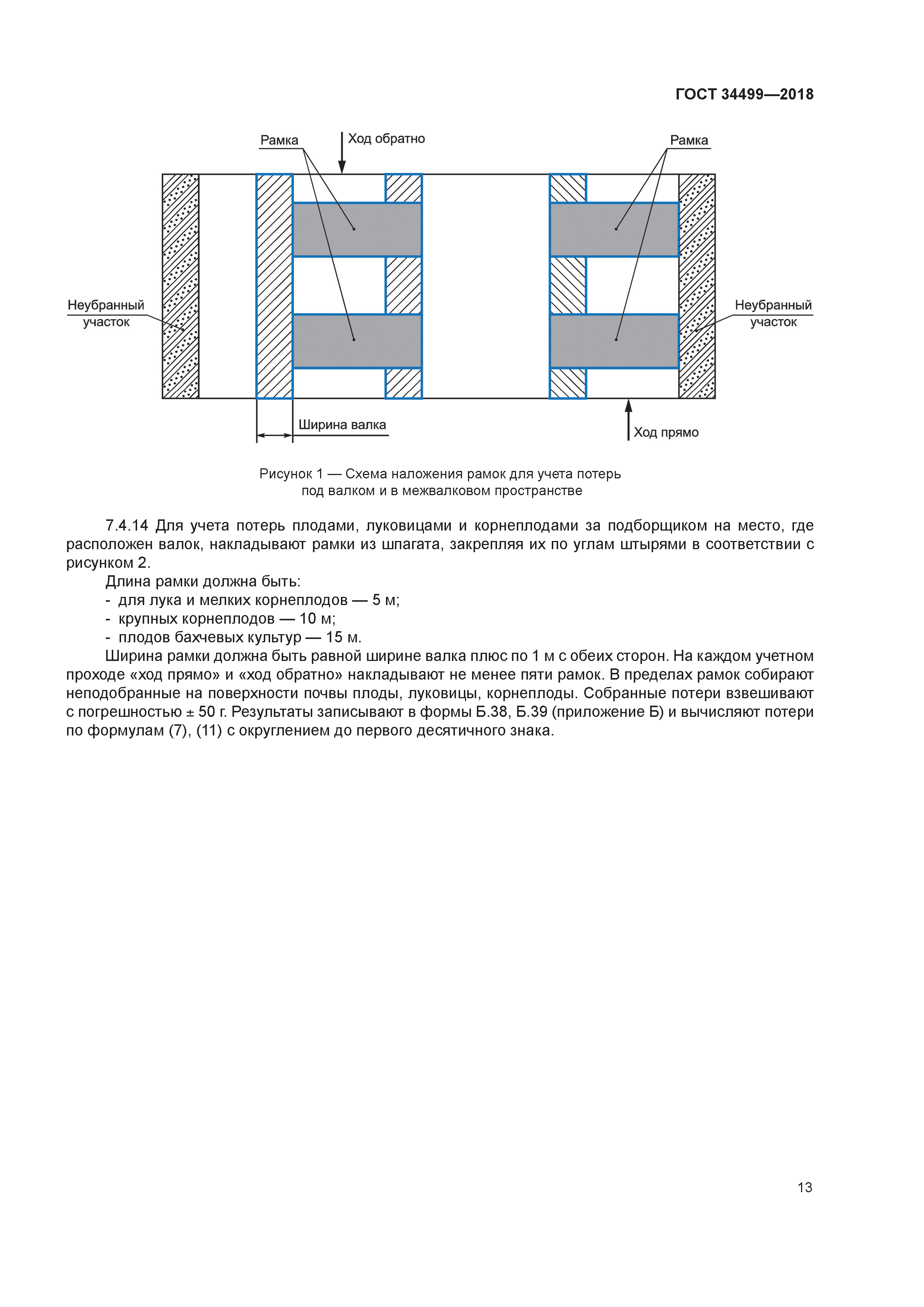 ГОСТ 34499—2018

Рамка
Ход обратно
Рамка
Неубранный участок
Неубранный участок
Ширина валка
Ход прямо

Рисунок 1 — Схема наложения рамок для учета потерь под валком и в межвалковом пространстве

7.4.14 Для учета потерь плодами, луковицами и корнеплодами за подборщиком на место, где расположен валок, накладывают рамки из шпагата, закрепляя их по углам штырями в соответствии с рисунком 2.

Длина рамки должна быть:
- для лука и мелких корнеплодов — 5 м;
- крупных корнеплодов — 10 м;
- плодов бахчевых культур — 15 м.

Ширина рамки должна быть равной ширине валка плюс по 1 м с обеих сторон. На каждом учетном проходе «ход прямо» и «ход обратно» накладывают не менее пяти рамок. В пределах рамок собирают неподобранные на поверхности почвы плоды, луковицы, корнеплоды. Собранные потери взвешивают с погрешностью ± 50 г. Результаты записывают в формы Б.38, Б.39 (приложение Б) и вычисляют потери по формулам (7), (11) с округлением до первого десятичного знака.

13